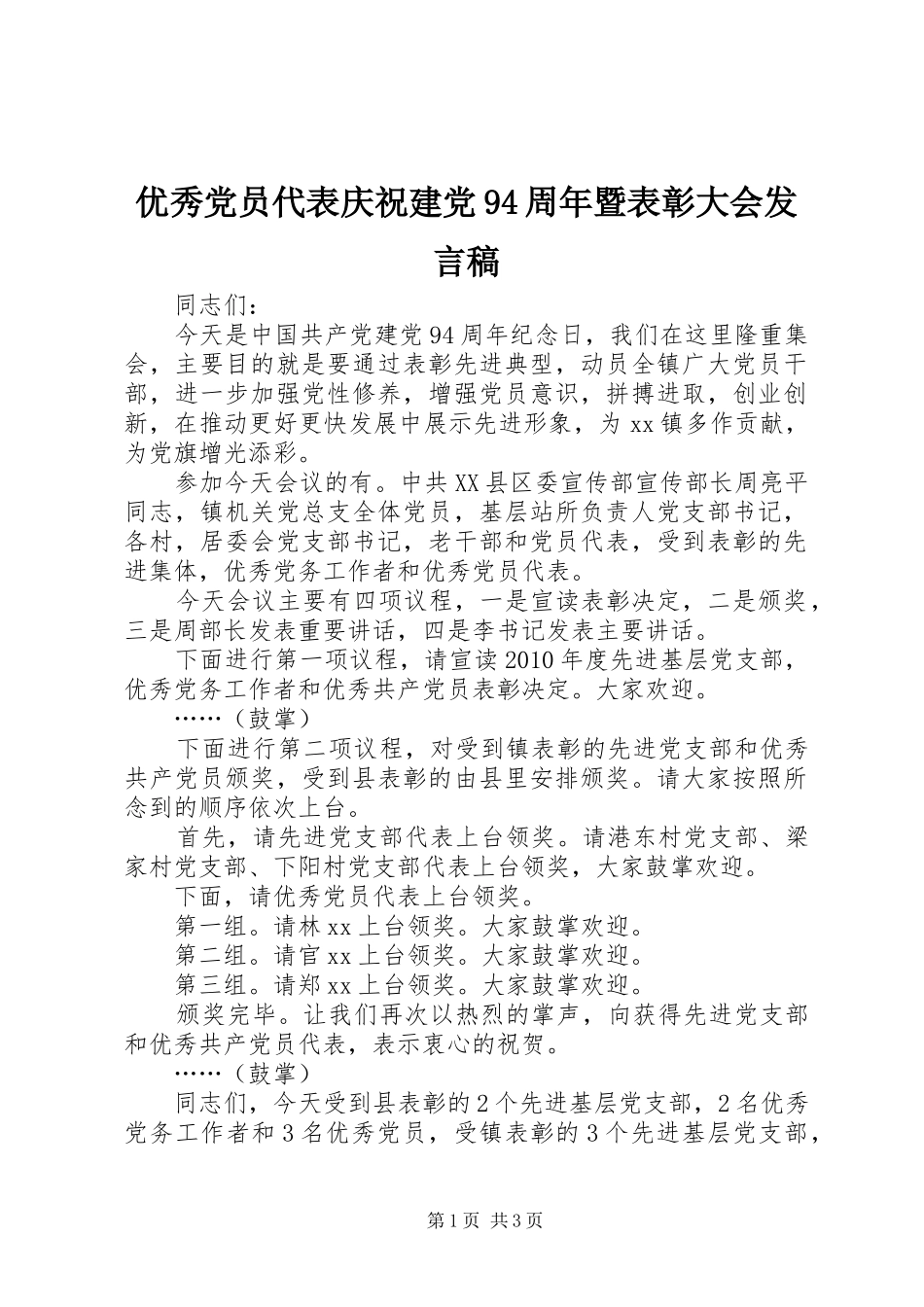 优秀党员代表庆祝建党94周年暨表彰大会发言稿

同志们：

今天是中国共产党建党94周年纪念日，我们在这里隆重集会，主要目的就是要通过表彰先进典型，动员全镇广大党员干部，进一步加强党性修养，增强党员意识，拼搏进取，创业创新，在推动更好更快发展中展示先进形象，为xx镇多作贡献，为党旗增光添彩。

参加今天会议的有。中共XX县区委宣传部宣传部长周亮平同志，镇机关党总支全体党员，基层站所负责人党支部书记，各村，居委会党支部书记，老干部和党员代表，受到表彰的先进集体，优秀党务工作者和优秀党员代表。

今天会议主要有四项议程，一是宣读表彰决定，二是颁奖，三是周部长发表重要讲话，四是李书记发表主要讲话。

下面进行第一项议程，请宣读2010年度先进基层党支部，优秀党务工作者和优秀共产党员表彰决定。大家欢迎。

……（鼓掌）

下面进行第二项议程，对受到镇表彰的先进党支部和优秀共产党员颁奖，受到县表彰的由县里安排颁奖。请大家按照所念到的顺序依次上台。

首先，请先进党支部代表上台领奖。请港东村党支部、梁家村党支部、下阳村党支部代表上台领奖，大家鼓掌欢迎。

下面，请优秀党员代表上台领奖。

第一组。请林xx上台领奖。大家鼓掌欢迎。

第二组。请官xx上台领奖。大家鼓掌欢迎。

第三组。请郑xx上台领奖。大家鼓掌欢迎。

颁奖完毕。让我们再次以热烈的掌声，向获得先进党支部和优秀共产党员代表，表示衷心的祝贺。

……（鼓掌）

同志们，今天受到县表彰的2个先进基层党支部，2名优秀党务工作者和3名优秀党员，受镇表彰的3个先进基层党支部，

第1页 共3页